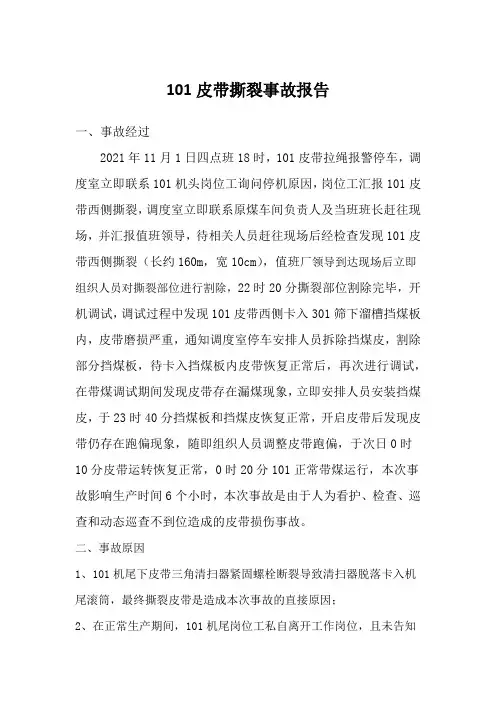 101 皮带撕裂事故报告

一、事故经过

2021 年 11 月 1 日四点班 18 时，101 皮带拉绳报警停车，调度室立即联系 101 机头岗位工询问停机原因，岗位工汇报 101 皮带西侧撕裂，调度室立即联系原煤车间负责人及当班班长赶往现场，并汇报值班领导，待相关人员赶往现场后经检查发现 101 皮带西侧撕裂（长约 160m，宽 10cm），值班厂领导到达现场后立即组织人员对撕裂部位进行割除，22 时 20 分撕裂部位割除完毕，开机调试，调试过程中发现 101 皮带西侧卡入 301 筛下溜槽挡煤板内，皮带磨损严重，通知调度室停车安排人员拆除挡煤皮，割除部分挡煤板，待卡入挡煤板内皮带恢复正常后，再次进行调试，在带煤调试期间发现皮带存在漏煤现象，立即安排人员安装挡煤皮，于 23 时 40 分挡煤板和挡煤皮恢复正常，开启皮带后发现皮带仍存在跑偏现象，随即组织人员调整皮带跑偏，于次日 0 时 10 分皮带运转恢复正常，0 时 20 分 101 正常带煤运行，本次事故影响生产时间 6 个小时，本次事故是由于人为看护、检查、巡查和动态巡查不到位造成的皮带损伤事故。

二、事故原因

1、101 机尾下皮带三角清扫器紧固螺栓断裂导致清扫器脱落卡入机尾滚筒，最终撕裂皮带是造成本次事故的直接原因；

2、在正常生产期间，101 机尾岗位工私自离开工作岗位，且未告知